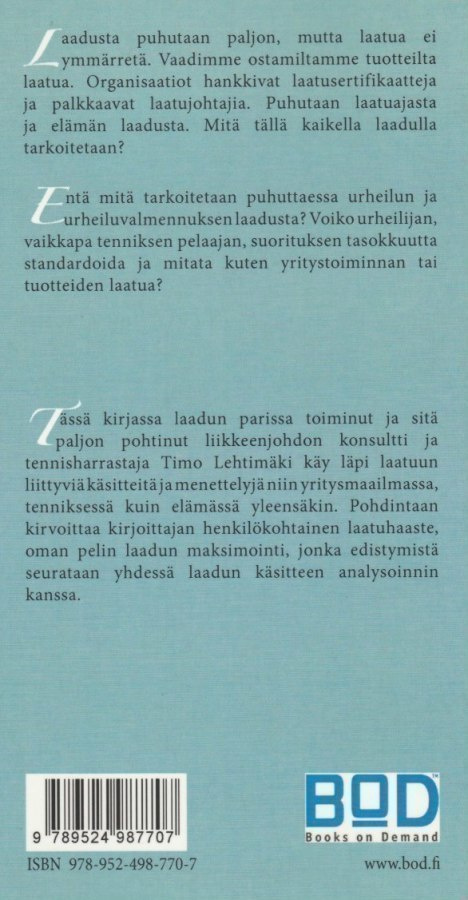 Laadusta puhutaan paljon, mutta laatua ei ymmärretä. Vaadimme ostamiltamme tuotteilta laatua. Organisaatiot hankkivat laatusertifikaatteja ja palkkaavat laatujohtajia. Puhutaan laatuajasta ja elämän laadusta. Mitä tällä kaikella laadulla tarkoitetaan?

Entä mitä tarkoitetaan puhuttaessa urheilun ja urheiluvalmennuksen laadusta? Voiko urheilijan, vaikkapa tenniksen pelaajan, suorituksen tasokkuutta standardoida ja mitata kuten yritystoiminnan tai tuotteiden laatua?

Tässä kirjassa laadun parissa toiminut ja sitä paljon pohtinut liikkeenjohdon konsultti ja tennisharrastaja Timo Lehtimäki käy läpi laatuun liittyviä käsitteitä ja menettelyjä niin yritysmaailmassa, tenniksessä kuin elämässä yleensäkin. Pohdintaan kirvoittaa kirjoittajan henkilökohtainen laatuhaaste, oman pelin laadun maksimointi, jonka edistymistä seurataan yhdessä laadun käsitteen analysoinnin kanssa.

9 789524 987707

ISBN 978-952-498-770-7

BOD
Books on Demand

www.bod.fi